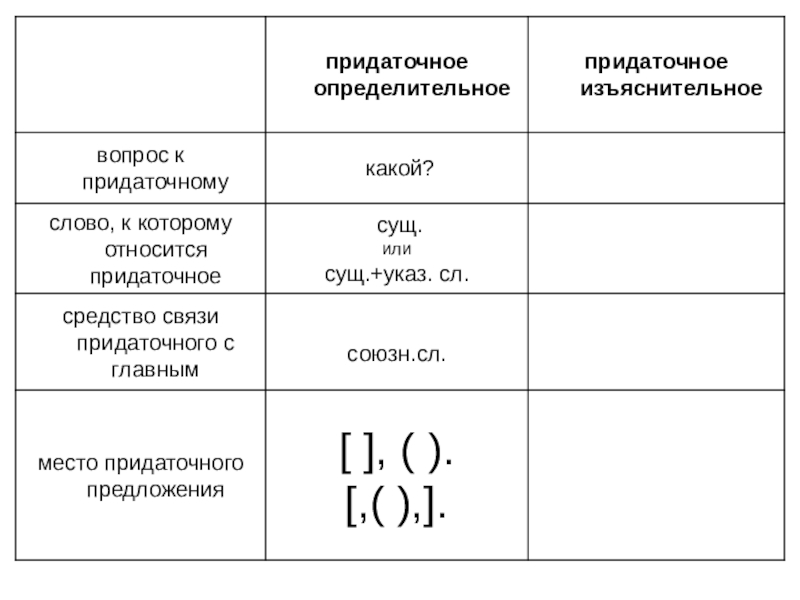 | | придаточное определительное | придаточное изъяснительное |
|---|---|---|
| вопрос к придаточному | какой? | |
| слово, к которому относится придаточное | сущ. или сущ.+указ. сл. | |
| средство связи придаточного с главным | союзн.сл. | |
| место придаточного предложения | [ ], ( ). [,( ),]. | |